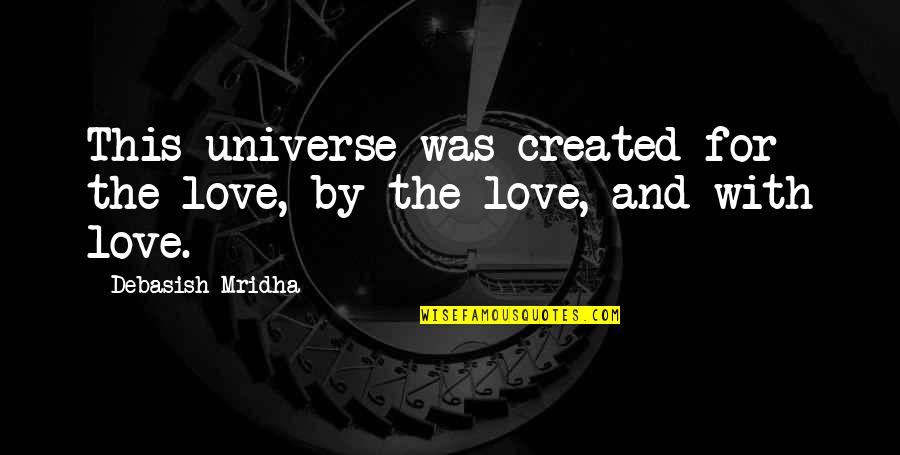 This universe was created for the love, by the love, and with love.

Debasish Mridha

WISEFAMOUSQUOTES.COM